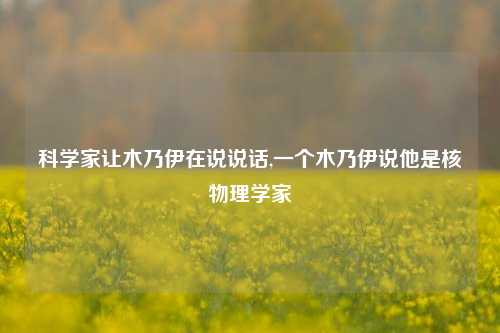 科学家让木乃伊在说说话,一个木乃伊说他是核物理学家